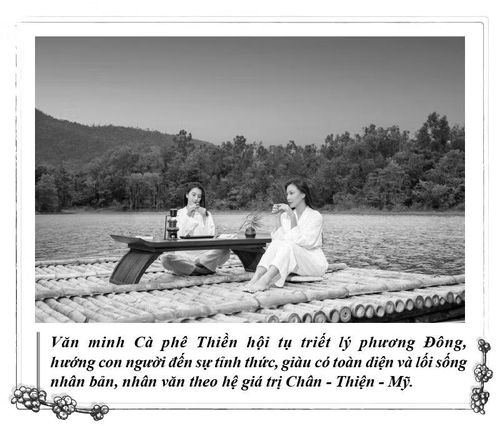 Văn minh Cà phê Thiền hội tụ triết lý phương Đông, hướng con người đến sự tỉnh thức, giàu có toàn diện và lối sống nhân bản, nhân văn theo hệ giá trị Chân - Thiện - Mỹ.